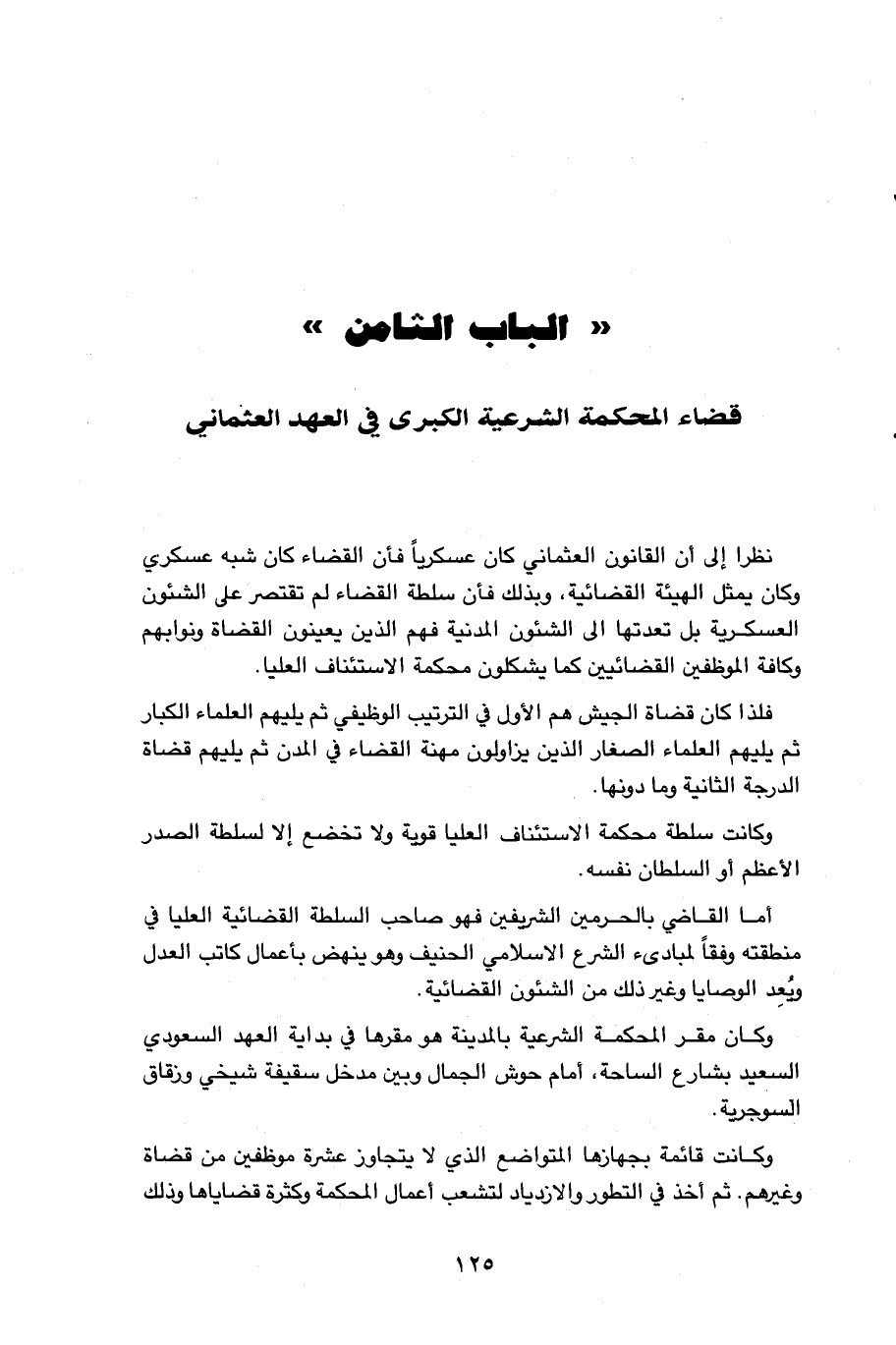 « الباب الثامن »

قضاء المحكمة الشرعية الكبرى في العهد العثماني

نظرا إلى أن القانون العثماني كان عسكرياً فأن القضاء كان شبه عسكري وكان يمثل الهيئة القضائية، وبذلك فأن سلطة القضاء لم تقتصر على الشئون العسكرية بل تعدتها الى الشئون المدنية فهم الذين يعينون القضاة ونوابهم وكافة الموظفين القضائيين كما يشكلون محكمة الاستئناف العليا.

فلذا كان قضاة الجيش هم الأول في الترتيب الوظيفي ثم يليهم العلماء الكبار ثم يليهم العلماء الصغار الذين يزاولون مهنة القضاء في المدن ثم يليهم قضاة الدرجة الثانية وما دونها.

وكانت سلطة محكمة الاستئناف العليا قوية ولا تخضع إلا لسلطة الصدر الأعظم أو السلطان نفسه.

أما القاضي بالحرمين الشريفين فهو صاحب السلطة القضائية العليا في منطقته وفقاً لمبادىء الشرع الاسلامي الحنيف وهو ينهض بأعمال كاتب العدل ويُعِد الوصايا وغير ذلك من الشئون القضائية.

وكان مقر المحكمة الشرعية بالمدينة هو مقرها في بداية العهد السعودي السعيد بشارع الساحة، أمام حوش الجمال وبين مدخل سقيفة شيخي وزقاق السوجرية.

وكانت قائمة بجهازها المتواضع الذي لا يتجاوز عشرة موظفين من قضاة وغيرهم. ثم أخذ في التطور والازدياد لتشعب أعمال المحكمة وكثرة قضاياها وذلك

١٢٥